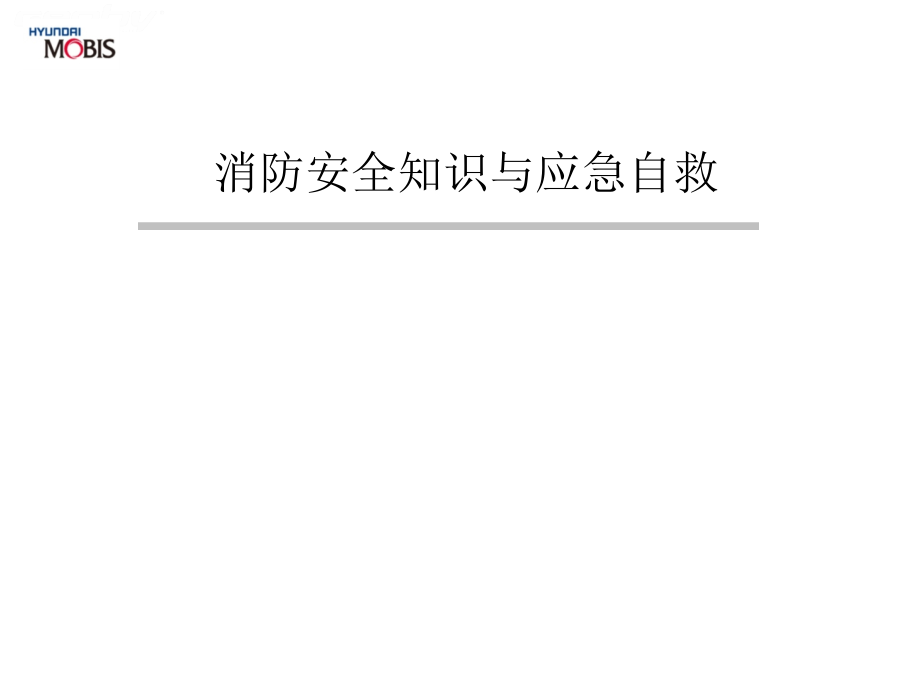 HYUNDAI
MOBIS

消防安全知识与应急自救